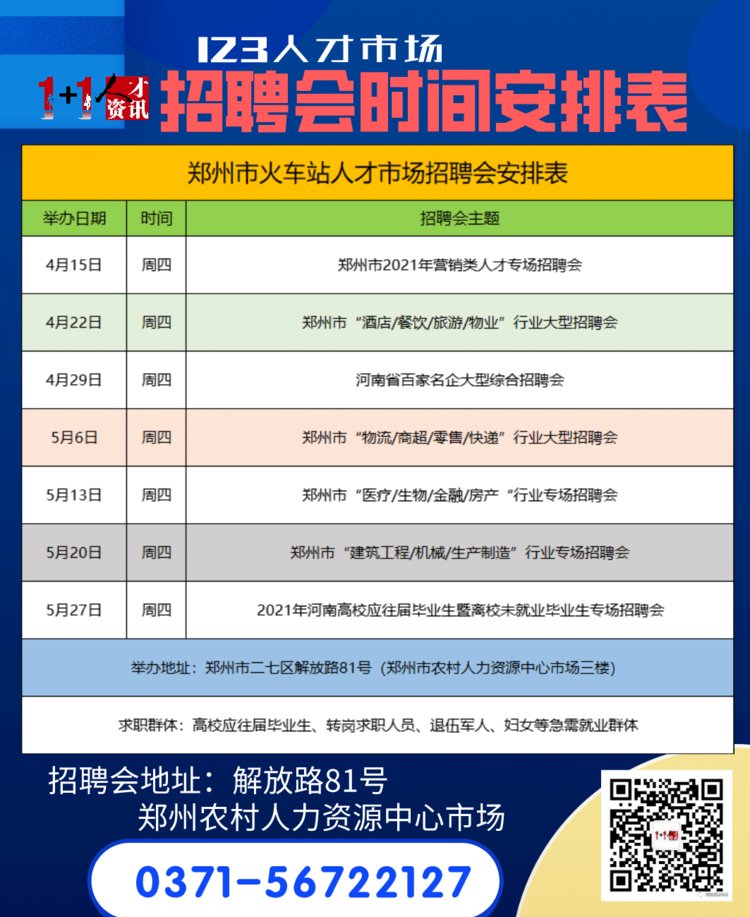 123人才市场

1+1人才资讯 招聘会时间安排表

郑州市火车站人才市场招聘会安排表

| 举办日期 | 时间 | 招聘会主题 |
|---|---|---|
| 4月15日 | 周四 | 郑州市2021年营销类人才专场招聘会 |
| 4月22日 | 周四 | 郑州市“酒店/餐饮/旅游/物业”行业大型招聘会 |
| 4月29日 | 周四 | 河南省百家名企大型综合招聘会 |
| 5月6日 | 周四 | 郑州市“物流/商超/零售/快递”行业大型招聘会 |
| 5月13日 | 周四 | 郑州市“医疗/生物/金融/房产“行业专场招聘会 |
| 5月20日 | 周四 | 郑州市“建筑工程/机械/生产制造”行业专场招聘会 |
| 5月27日 | 周四 | 2021年河南高校应往届毕业生暨离校未就业毕业生专场招聘会 |

举办地址：郑州市二七区解放路81号（郑州市农村人力资源中心市场三楼）

求职群体：高校应往届毕业生、转岗求职人员、退伍军人、妇女等急需就业群体

招聘会地址：解放路81号
郑州农村人力资源中心市场

0371-56722127